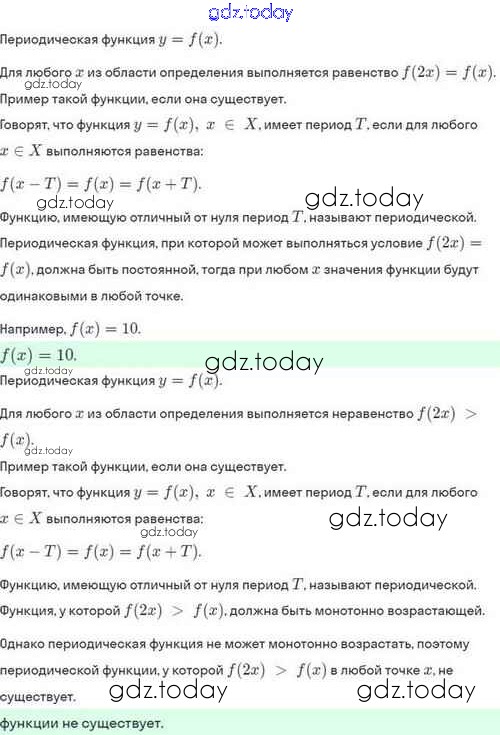 gdz.today

Периодическая функция $y = f(x)$.

Для любого $x$ из области определения выполняется равенство $f(2x) = f(x)$.
gdz.today
Пример такой функции, если она существует.

Говорят, что функция $y = f(x),\ x \in X$, имеет период $T$, если для любого $x \in X$ выполняются равенства:

$f(x - T) = f(x) = f(x + T)$.

gdz.today gdz.today

Функцию, имеющую отличный от нуля период $T$, называют периодической.

Периодическая функция, при которой может выполняться условие $f(2x) = f(x)$, должна быть постоянной, тогда при любом $x$ значения функции будут одинаковыми в любой точке.

Например, $f(x) = 10$.

$f(x) = 10$.

gdz.today
gdz.today

Периодическая функция $y = f(x)$.

Для любого $x$ из области определения выполняется неравенство $f(2x) > f(x)$.
gdz.today
Пример такой функции, если она существует.

Говорят, что функция $y = f(x),\ x \in X$, имеет период $T$, если для любого $x \in X$ выполняются равенства:
gdz.today gdz.today

$f(x - T) = f(x) = f(x + T)$.

Функцию, имеющую отличный от нуля период $T$, называют периодической.

Функция, у которой $f(2x) > f(x)$, должна быть монотонно возрастающей.

Однако периодическая функция не может монотонно возрастать, поэтому периодической функции, у которой $f(2x) > f(x)$ в любой точке $x$, не существует.
gdz.today gdz.today

функции не существует.